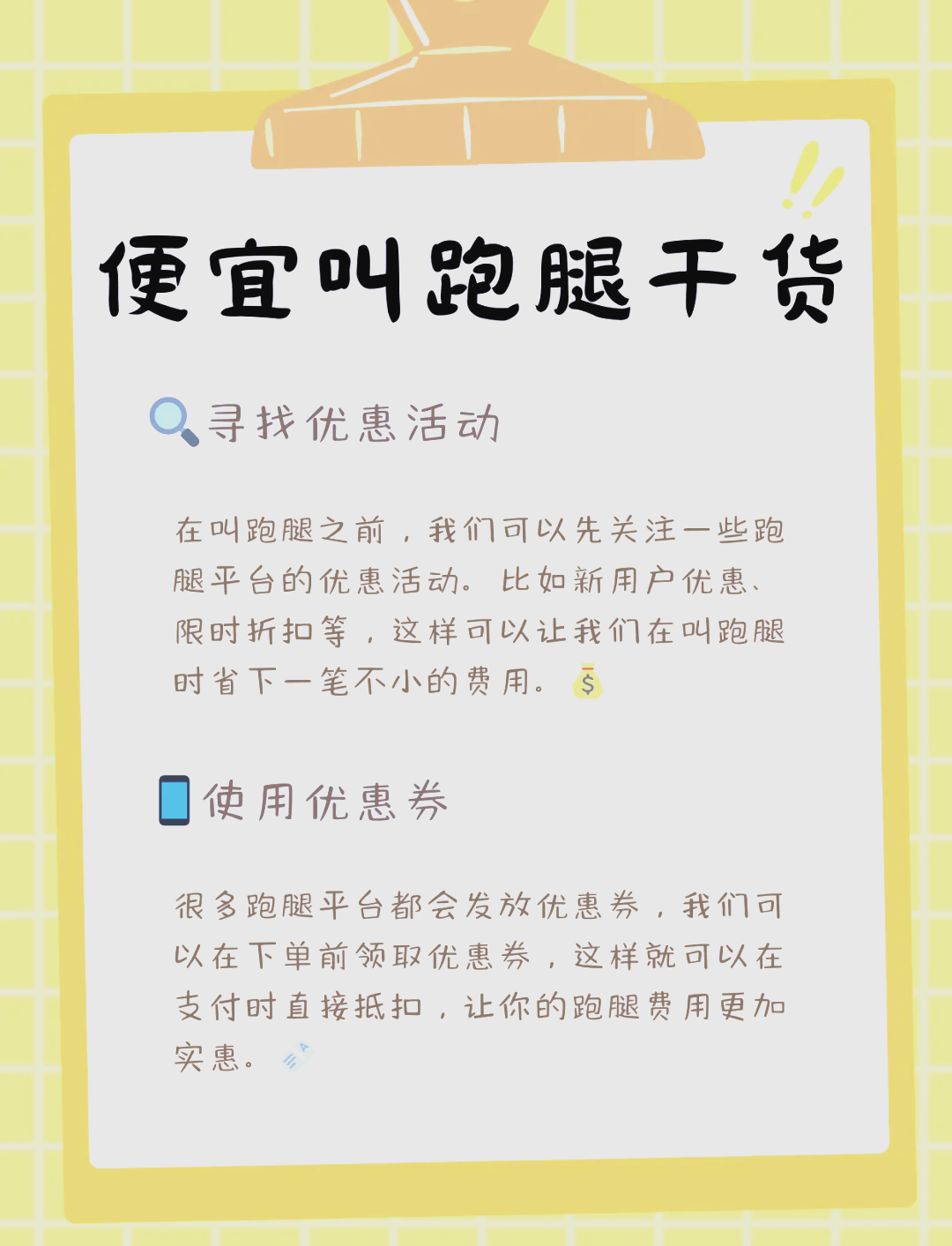 便宜叫跑腿干货

寻找优惠活动

在叫跑腿之前，我们可以先关注一些跑腿平台的优惠活动。比如新用户优惠、限时折扣等，这样可以让我们在叫跑腿时省下一笔不小的费用。

使用优惠券

很多跑腿平台都会发放优惠券，我们可以在下单前领取优惠券，这样就可以在支付时直接抵扣，让你的跑腿费用更加实惠。